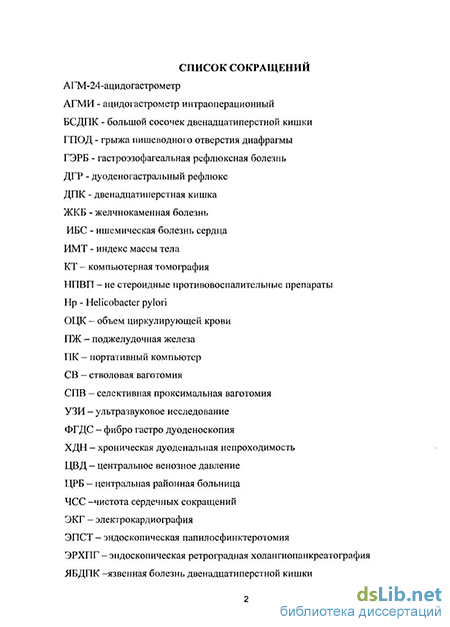 СПИСОК СОКРАЩЕНИЙ

АГМ-24-ацидогастрометр

АГМИ - ацидогастрометр интраоперационный

БСДПК - большой сосочек двенадцатиперстной кишки

ГПОД - грыжа пищеводного отверстия диафрагмы

ГЭРБ - гастроэзофагеальная рефлюксная болезнь

ДГР - дуоденогастральный рефлюкс

ДПК - двенадцатиперстная кишка

ЖКБ - желчнокаменная болезнь

ИБС - ишемическая болезнь сердца

ИМТ - индекс массы тела

КТ – компьютерная томография

НПВП – не стероидные противовоспалительные препараты

Hp - Helicobacter pylori

ОЦК – объем циркулирующей крови

ПЖ – поджелудочная железа

ПК – портативный компьютер

СВ – стволовая ваготомия

СПВ – селективная проксимальная ваготомия

УЗИ – ультразвуковое исследование

ФГДС – фибро гастро дуоденоскопия

ХДН – хроническая дуоденальная непроходимость

ЦВД – центральное венозное давление

ЦРБ – центральная районная больница

ЧСС –чистота сердечных сокращений

ЭКГ – электрокардиография

ЭПСТ – эндоскопическая папилосфинктеротомия

ЭРХПГ – эндоскопическая ретроградная холангиопанкреатография

ЯБДПК –язвенная болезнь двенадцатиперстной кишки

2

dsLib.net
библиотека диссертаций